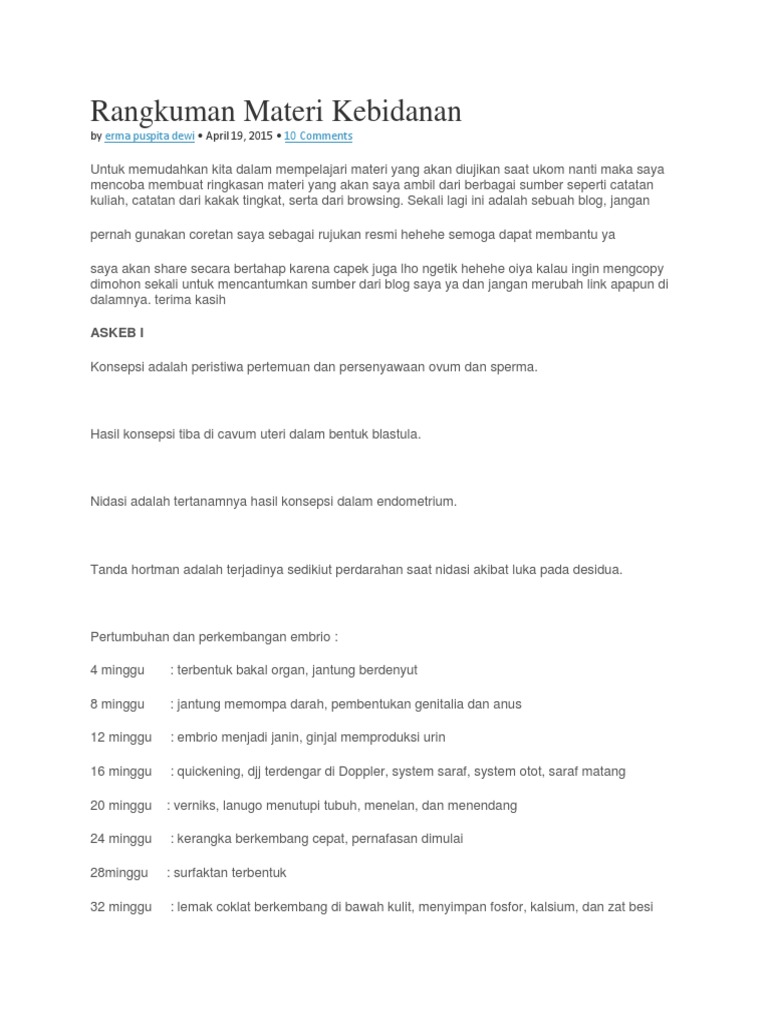 Rangkuman Materi Kebidanan

by erma puspita dewi • April 19, 2015 • 10 Comments

Untuk memudahkan kita dalam mempelajari materi yang akan diujikan saat ukom nanti maka saya mencoba membuat ringkasan materi yang akan saya ambil dari berbagai sumber seperti catatan kuliah, catatan dari kakak tingkat, serta dari browsing. Sekali lagi ini adalah sebuah blog, jangan

pernah gunakan coretan saya sebagai rujukan resmi hehehe semoga dapat membantu ya

saya akan share secara bertahap karena capek juga lho ngetik hehehe oiya kalau ingin mengcopy dimohon sekali untuk mencantumkan sumber dari blog saya ya dan jangan merubah link apapun di dalamnya. terima kasih

ASKEB I

Konsepsi adalah peristiwa pertemuan dan persenyawaan ovum dan sperma.

Hasil konsepsi tiba di cavum uteri dalam bentuk blastula.

Nidasi adalah tertanamnya hasil konsepsi dalam endometrium.

Tanda hortman adalah terjadinya sedikiut perdarahan saat nidasi akibat luka pada desidua.

Pertumbuhan dan perkembangan embrio :

4 minggu : terbentuk bakal organ, jantung berdenyut

8 minggu : jantung memompa darah, pembentukan genitalia dan anus

12 minggu : embrio menjadi janin, ginjal memproduksi urin

16 minggu : quickening, djj terdengar di Doppler, system saraf, system otot, saraf matang

20 minggu : verniks, lanugo menutupi tubuh, menelan, dan menendang

24 minggu : kerangka berkembang cepat, pernafasan dimulai

28minggu : surfaktan terbentuk

32 minggu : lemak coklat berkembang di bawah kulit, menyimpan fosfor, kalsium, dan zat besi